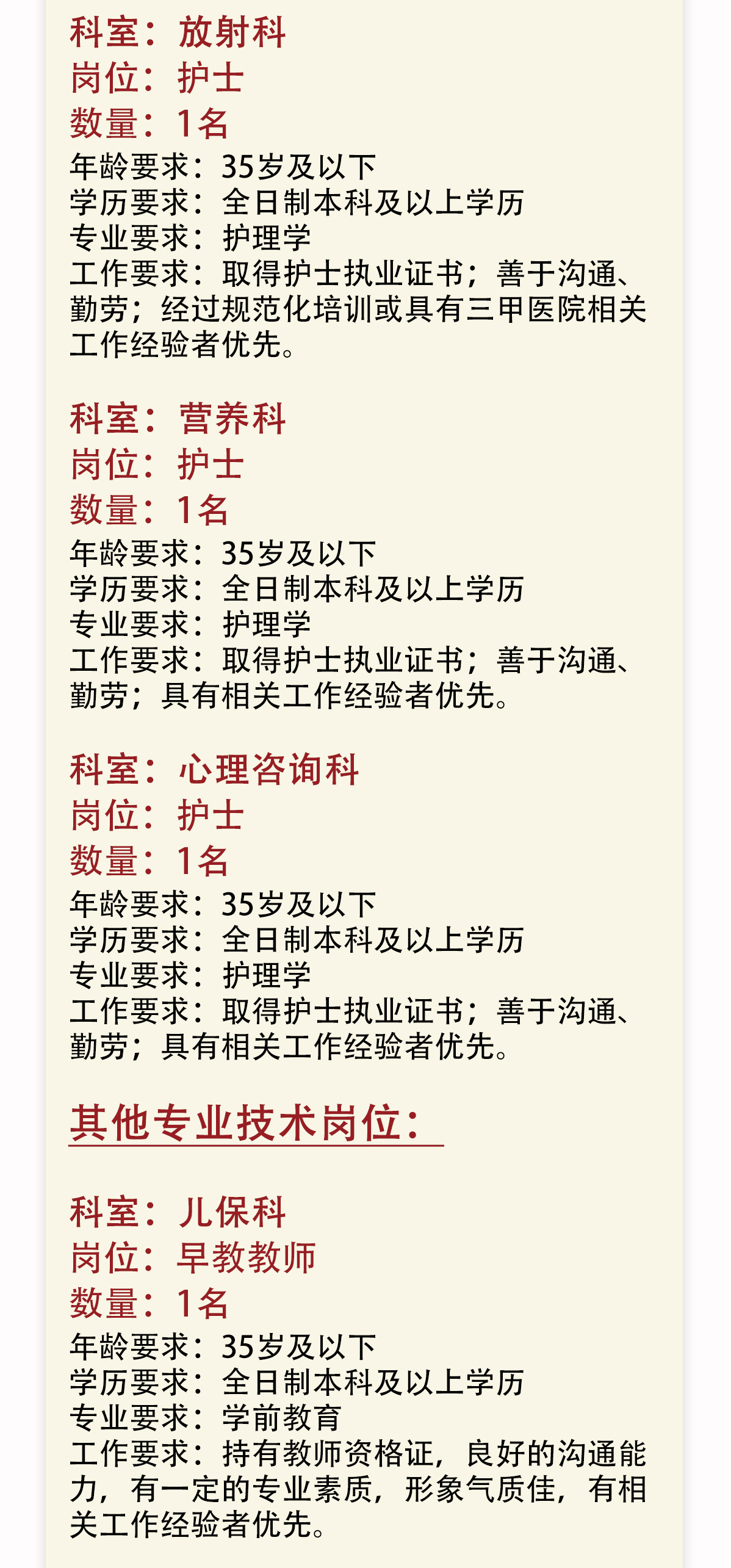 科室：放射科
岗位：护士
数量：1名
年龄要求：35岁及以下
学历要求：全日制本科及以上学历
专业要求：护理学
工作要求：取得护士执业证书；善于沟通、勤劳；经过规范化培训或具有三甲医院相关工作经验者优先。

科室：营养科
岗位：护士
数量：1名
年龄要求：35岁及以下
学历要求：全日制本科及以上学历
专业要求：护理学
工作要求：取得护士执业证书；善于沟通、勤劳；具有相关工作经验者优先。

科室：心理咨询科
岗位：护士
数量：1名
年龄要求：35岁及以下
学历要求：全日制本科及以上学历
专业要求：护理学
工作要求：取得护士执业证书；善于沟通、勤劳；具有相关工作经验者优先。

其他专业技术岗位：

科室：儿保科
岗位：早教教师
数量：1名
年龄要求：35岁及以下
学历要求：全日制本科及以上学历
专业要求：学前教育
工作要求：持有教师资格证，良好的沟通能力，有一定的专业素质，形象气质佳，有相关工作经验者优先。